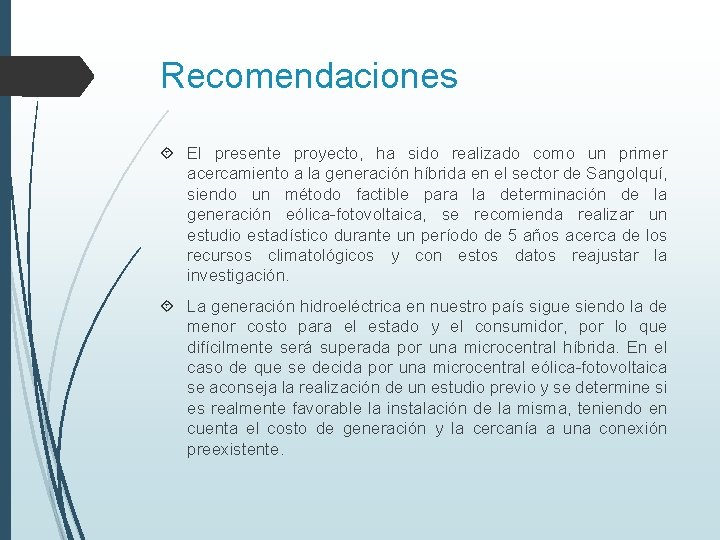 Recomendaciones

El presente proyecto, ha sido realizado como un primer acercamiento a la generación híbrida en el sector de Sangolquí, siendo un método factible para la determinación de la generación eólica-fotovoltaica, se recomienda realizar un estudio estadístico durante un período de 5 años acerca de los recursos climatológicos y con estos datos reajustar la investigación.

La generación hidroeléctrica en nuestro país sigue siendo la de menor costo para el estado y el consumidor, por lo que difícilmente será superada por una microcentral híbrida. En el caso de que se decida por una microcentral eólica-fotovoltaica se aconseja la realización de un estudio previo y se determine si es realmente favorable la instalación de la misma, teniendo en cuenta el costo de generación y la cercanía a una conexión preexistente.